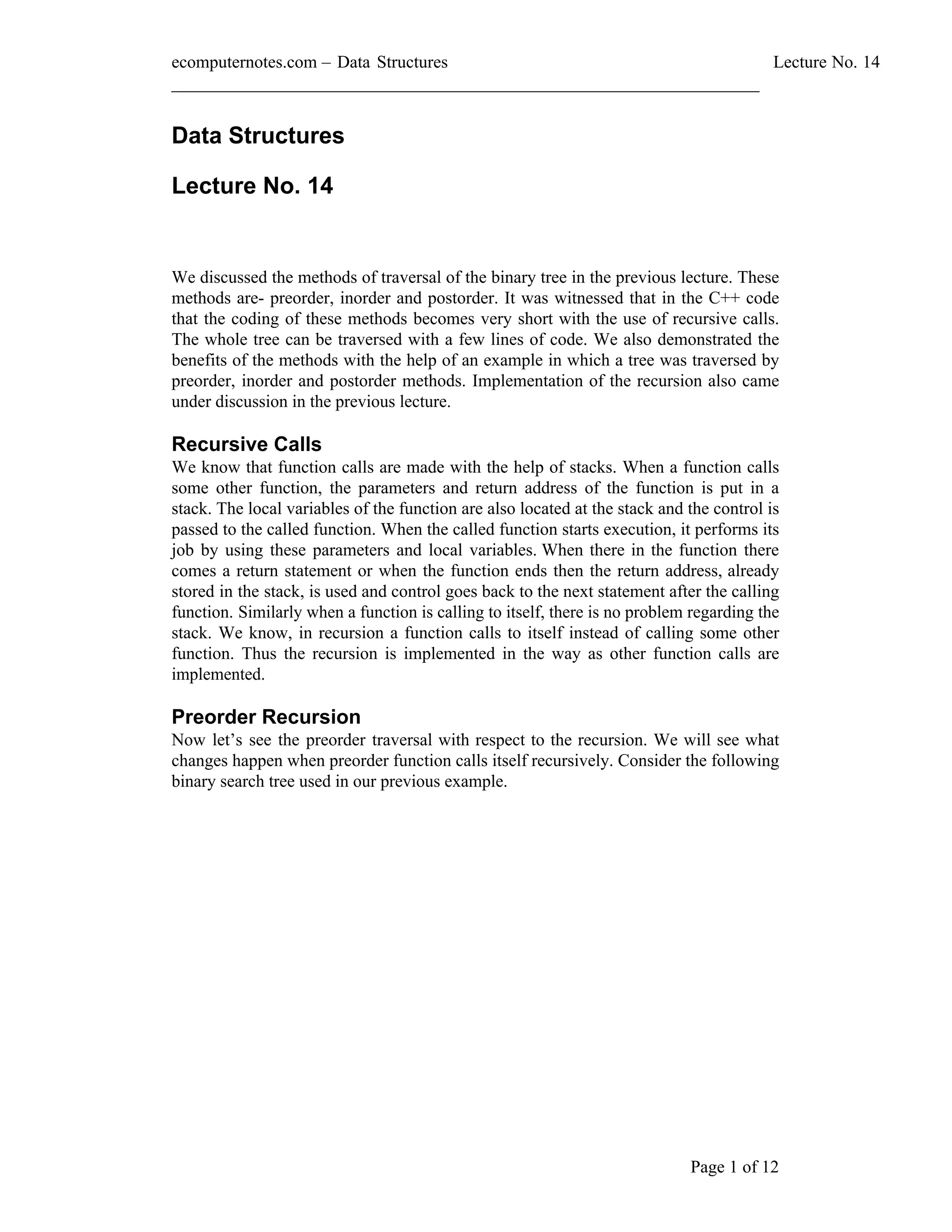 ecomputernotes.com – Data Structures Lecture No. 14

Data Structures

Lecture No. 14

We discussed the methods of traversal of the binary tree in the previous lecture. These methods are- preorder, inorder and postorder. It was witnessed that in the C++ code that the coding of these methods becomes very short with the use of recursive calls. The whole tree can be traversed with a few lines of code. We also demonstrated the benefits of the methods with the help of an example in which a tree was traversed by preorder, inorder and postorder methods. Implementation of the recursion also came under discussion in the previous lecture.

Recursive Calls
We know that function calls are made with the help of stacks. When a function calls some other function, the parameters and return address of the function is put in a stack. The local variables of the function are also located at the stack and the control is passed to the called function. When the called function starts execution, it performs its job by using these parameters and local variables. When there in the function there comes a return statement or when the function ends then the return address, already stored in the stack, is used and control goes back to the next statement after the calling function. Similarly when a function is calling to itself, there is no problem regarding the stack. We know, in recursion a function calls to itself instead of calling some other function. Thus the recursion is implemented in the way as other function calls are implemented.

Preorder Recursion
Now let's see the preorder traversal with respect to the recursion. We will see what changes happen when preorder function calls itself recursively. Consider the following binary search tree used in our previous example.

Page 1 of 12